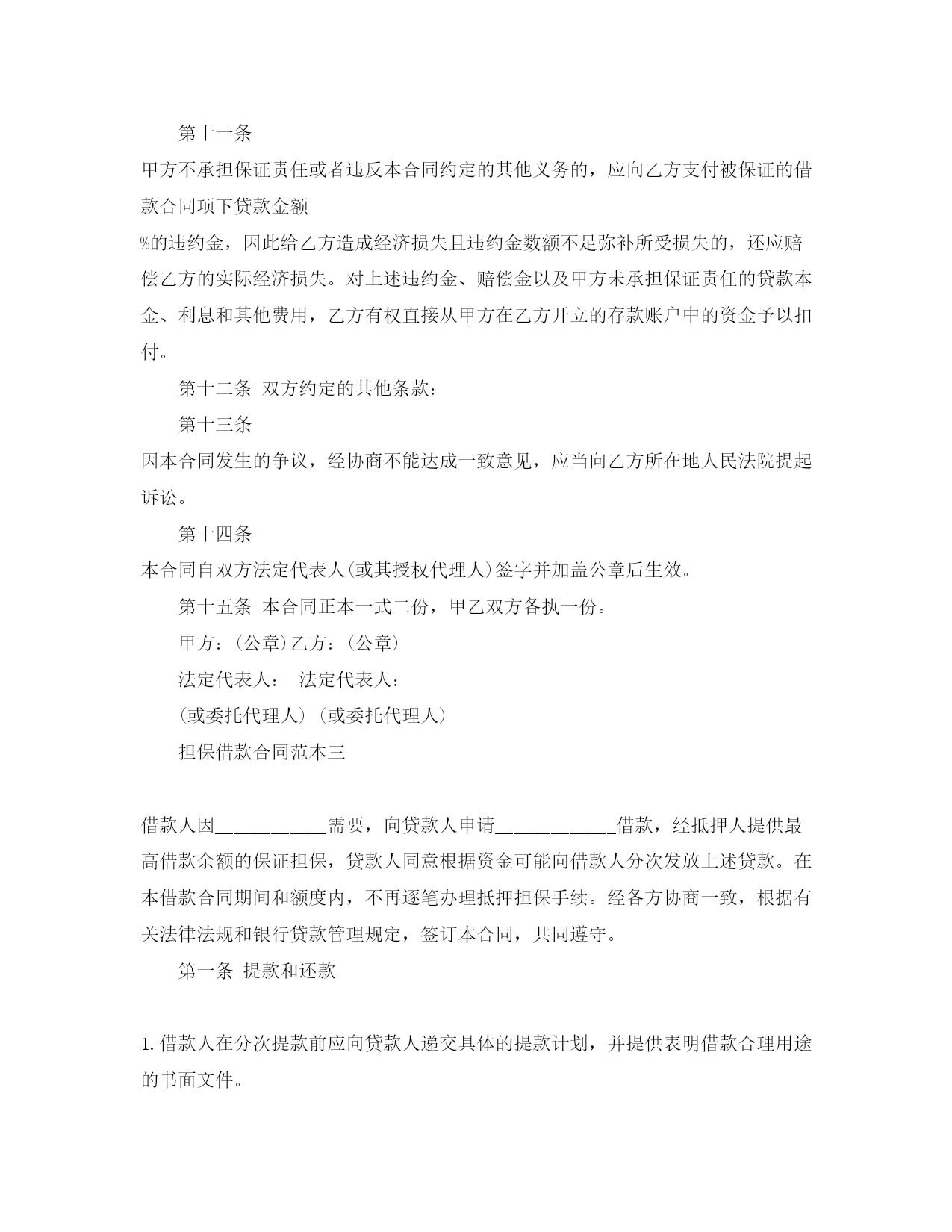 第十一条

甲方不承担保证责任或者违反本合同约定的其他义务的，应向乙方支付被保证的借款合同项下贷款金额

%的违约金，因此给乙方造成经济损失且违约金数额不足弥补所受损失的，还应赔偿乙方的实际经济损失。对上述违约金、赔偿金以及甲方未承担保证责任的贷款本金、利息和其他费用，乙方有权直接从甲方在乙方开立的存款账户中的资金予以扣付。

第十二条 双方约定的其他条款：

第十三条

因本合同发生的争议，经协商不能达成一致意见，应当向乙方所在地人民法院提起诉讼。

第十四条

本合同自双方法定代表人(或其授权代理人)签字并加盖公章后生效。

第十五条 本合同正本一式二份，甲乙双方各执一份。

甲方：(公章)乙方：(公章)

法定代表人： 法定代表人：

(或委托代理人)(或委托代理人)

担保借款合同范本三

借款人因___________需要，向贷款人申请____________借款，经抵押人提供最高借款余额的保证担保，贷款人同意根据资金可能向借款人分次发放上述贷款。在本借款合同期间和额度内，不再逐笔办理抵押担保手续。经各方协商一致，根据有关法律法规和银行贷款管理规定，签订本合同，共同遵守。

第一条 提款和还款

1. 借款人在分次提款前应向贷款人递交具体的提款计划，并提供表明借款合理用途的书面文件。